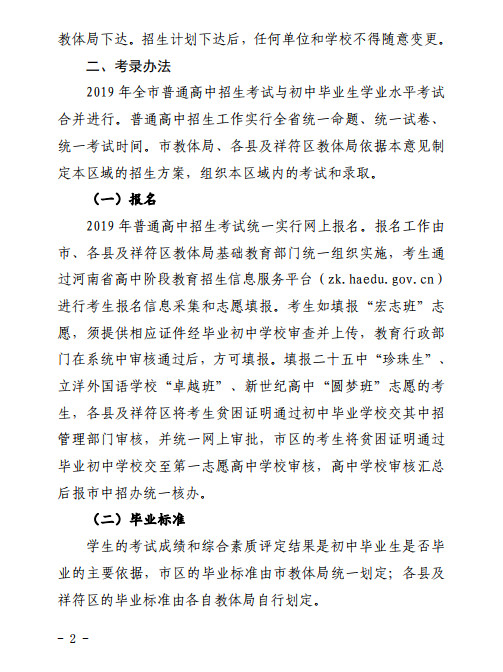 教体局下达。招生计划下达后，任何单位和学校不得随意变更。

二、考录办法

2019 年全市普通高中招生考试与初中毕业生学业水平考试合并进行。普通高中招生工作实行全省统一命题、统一试卷、统一考试时间。市教体局、各县及祥符区教体局依据本意见制定本区域的招生方案，组织本区域内的考试和录取。

（一）报名

2019 年普通高中招生考试统一实行网上报名。报名工作由市、各县及祥符区教体局基础教育部门统一组织实施，考生通过河南省高中阶段教育招生信息服务平台（zk.haedu.gov.cn）进行考生报名信息采集和志愿填报。考生如填报“宏志班”志愿，须提供相应证件经毕业初中学校审查并上传，教育行政部门在系统中审核通过后，方可填报。填报二十五中“珍珠生”、立洋外国语学校“卓越班”、新世纪高中“圆梦班”志愿的考生，各县及祥符区将考生贫困证明通过初中毕业学校交其中招管理部门审核，并统一网上审批，市区的考生将贫困证明通过毕业初中学校交至第一志愿高中学校审核，高中学校审核汇总后报市中招办统一核办。

（二）毕业标准

学生的考试成绩和综合素质评定结果是初中毕业生是否毕业的主要依据，市区的毕业标准由市教体局统一划定；各县及祥符区的毕业标准由各自教体局自行划定。

- 2 -